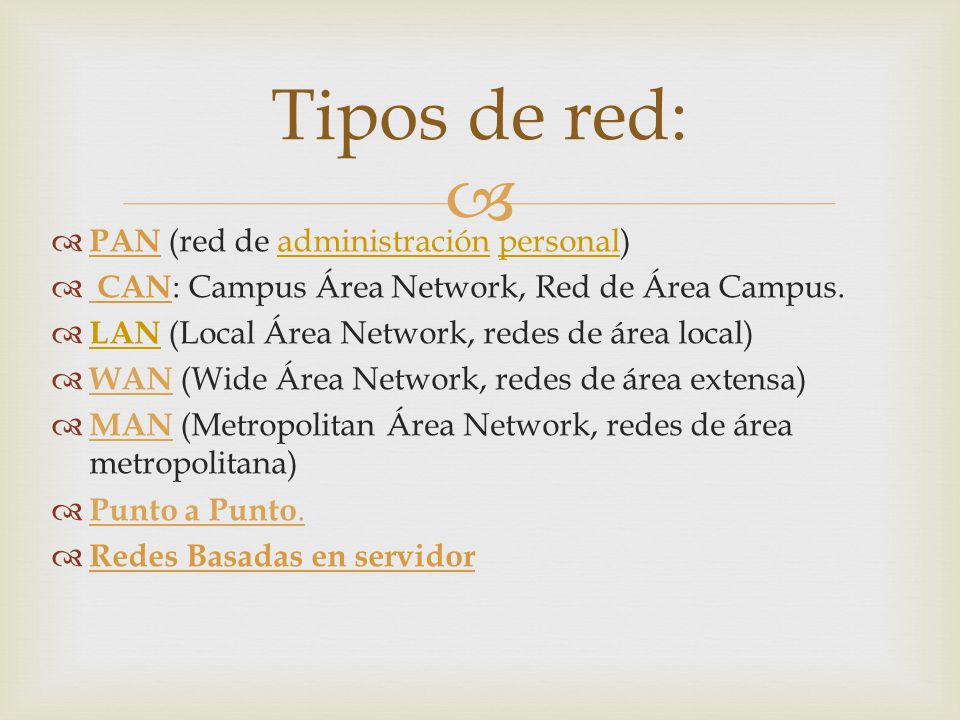 Tipos de red:

PAN (red de administración personal)

CAN: Campus Área Network, Red de Área Campus.

LAN (Local Área Network, redes de área local)

WAN (Wide Área Network, redes de área extensa)

MAN (Metropolitan Área Network, redes de área metropolitana)

Punto a Punto.

Redes Basadas en servidor